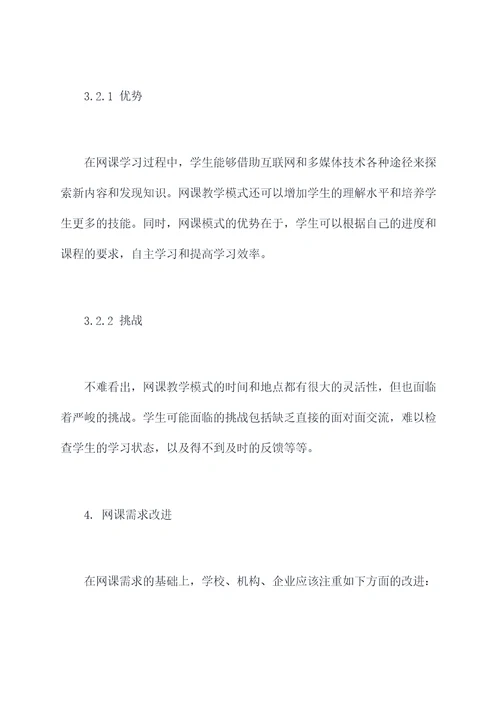 3.2.1 优势

在网课学习过程中，学生能够借助互联网和多媒体技术各种途径来探索新内容和发现知识。网课教学模式还可以增加学生的理解水平和培养学生更多的技能。同时，网课模式的优势在于，学生可以根据自己的进度和课程的要求，自主学习和提高学习效率。

3.2.2 挑战

不难看出，网课教学模式的时间和地点都有很大的灵活性，但也面临着严峻的挑战。学生可能面临的挑战包括缺乏直接的面对面交流，难以检查学生的学习状态，以及得不到及时的反馈等等。

4. 网课需求改进

在网课需求的基础上，学校、机构、企业应该注重如下方面的改进：